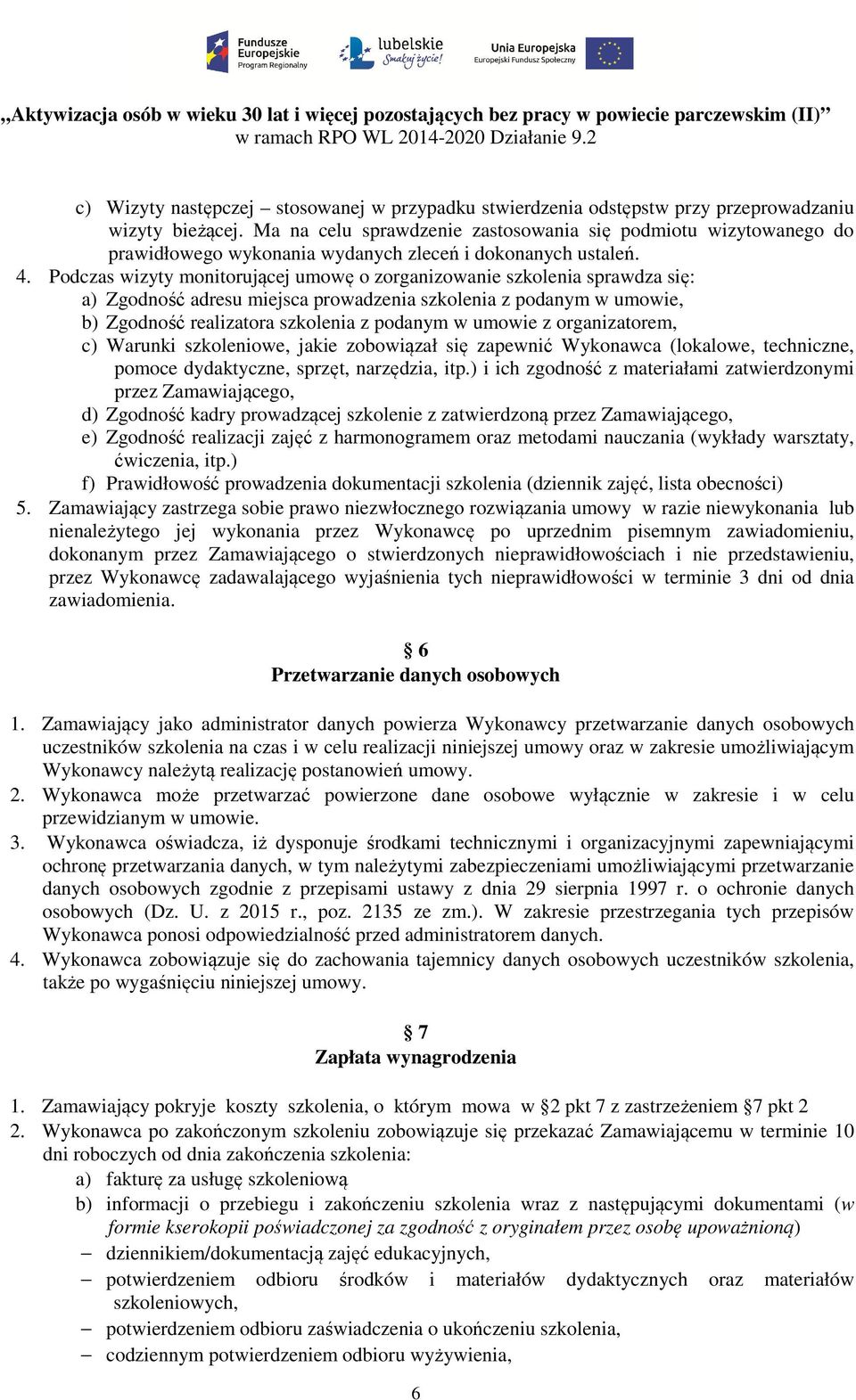 Fundusze Europejskie Program Regionalny

lubelskie Smakuj życie!

Unia Europejska Europejski Fundusz Społeczny

„Aktywizacja osób w wieku 30 lat i więcej pozostających bez pracy w powiecie parczewskim (II)” w ramach RPO WL 2014-2020 Działanie 9.2

c) Wizyty następczej – stosowanej w przypadku stwierdzenia odstępstw przy przeprowadzaniu wizyty bieżącej. Ma na celu sprawdzenie zastosowania się podmiotu wizytowanego do prawidłowego wykonania wydanych zleceń i dokonanych ustaleń.

4. Podczas wizyty monitorującej umowę o zorganizowanie szkolenia sprawdza się:
a) Zgodność adresu miejsca prowadzenia szkolenia z podanym w umowie,
b) Zgodność realizatora szkolenia z podanym w umowie z organizatorem,
c) Warunki szkoleniowe, jakie zobowiązał się zapewnić Wykonawca (lokalowe, techniczne, pomoce dydaktyczne, sprzęt, narzędzia, itp.) i ich zgodność z materiałami zatwierdzonymi przez Zamawiającego,
d) Zgodność kadry prowadzącej szkolenie z zatwierdzoną przez Zamawiającego,
e) Zgodność realizacji zajęć z harmonogramem oraz metodami nauczania (wykłady warsztaty, ćwiczenia, itp.)
f) Prawidłowość prowadzenia dokumentacji szkolenia (dziennik zajęć, lista obecności)

5. Zamawiający zastrzega sobie prawo niezwłocznego rozwiązania umowy w razie niewykonania lub nienależytego jej wykonania przez Wykonawcę po uprzednim pisemnym zawiadomieniu, dokonanym przez Zamawiającego o stwierdzonych nieprawidłowościach i nie przedstawieniu, przez Wykonawcę zadawalającego wyjaśnienia tych nieprawidłowości w terminie 3 dni od dnia zawiadomienia.

§ 6
Przetwarzanie danych osobowych

1. Zamawiający jako administrator danych powierza Wykonawcy przetwarzanie danych osobowych uczestników szkolenia na czas i w celu realizacji niniejszej umowy oraz w zakresie umożliwiającym Wykonawcy należytą realizację postanowień umowy.
2. Wykonawca może przetwarzać powierzone dane osobowe wyłącznie w zakresie i w celu przewidzianym w umowie.
3. Wykonawca oświadcza, iż dysponuje środkami technicznymi i organizacyjnymi zapewniającymi ochronę przetwarzania danych, w tym należytymi zabezpieczeniami umożliwiającymi przetwarzanie danych osobowych zgodnie z przepisami ustawy z dnia 29 sierpnia 1997 r. o ochronie danych osobowych (Dz. U. z 2015 r., poz. 2135 ze zm.). W zakresie przestrzegania tych przepisów Wykonawca ponosi odpowiedzialność przed administratorem danych.
4. Wykonawca zobowiązuje się do zachowania tajemnicy danych osobowych uczestników szkolenia, także po wygaśnięciu niniejszej umowy.

§ 7
Zapłata wynagrodzenia

1. Zamawiający pokryje koszty szkolenia, o którym mowa w §2 pkt 7 z zastrzeżeniem §7 pkt 2
2. Wykonawca po zakończonym szkoleniu zobowiązuje się przekazać Zamawiającemu w terminie 10 dni roboczych od dnia zakończenia szkolenia:
a) fakturę za usługę szkoleniową
b) informacji o przebiegu i zakończeniu szkolenia wraz z następującymi dokumentami (w formie kserokopii poświadczonej za zgodność z oryginałem przez osobę upoważnioną)
– dziennikiem/dokumentacją zajęć edukacyjnych,
– potwierdzeniem odbioru środków i materiałów dydaktycznych oraz materiałów szkoleniowych,
– potwierdzeniem odbioru zaświadczenia o ukończeniu szkolenia,
– codziennym potwierdzeniem odbioru wyżywienia,

6